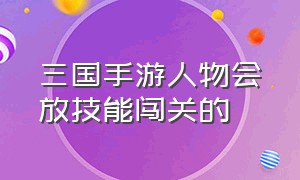 三国手游人物会放技能闯关的